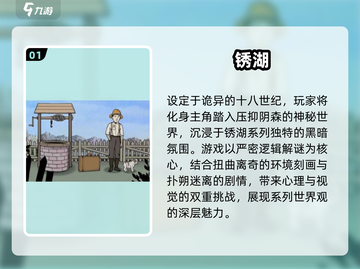 九游

01

锈湖

设定于诡异的十八世纪，玩家将化身主角踏入压抑阴森的神秘世界，沉浸于锈湖系列独特的黑暗氛围。游戏以严密逻辑解谜为核心，结合扭曲离奇的环境刻画与扑朔迷离的剧情，带来心理与视觉的双重挑战，展现系列世界观的深层魅力。